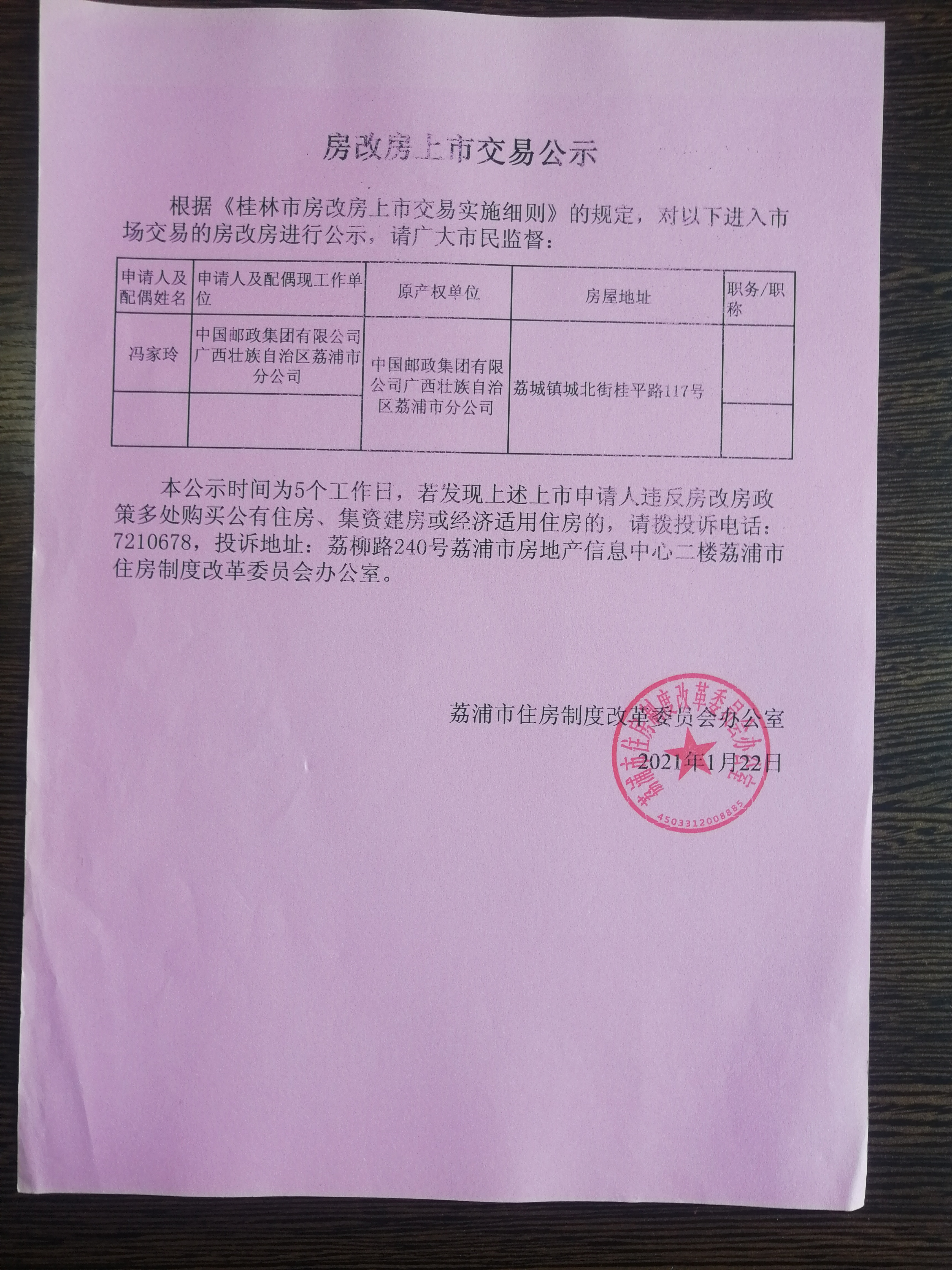 房改房上市交易公示

根据《桂林市房改房上市交易实施细则》的规定，对以下进入市场交易的房改房进行公示，请广大市民监督：

| 申请人及配偶姓名 | 申请人及配偶现工作单位 | 原产权单位 | 房屋地址 | 职务/职称 |
|---|---|---|---|---|
| 冯家玲 | 中国邮政集团有限公司广西壮族自治区荔浦市分公司 | 中国邮政集团有限公司广西壮族自治区荔浦市分公司 | 荔城镇城北街桂平路117号 | |
| | | | | |

本公示时间为5个工作日，若发现上述上市申请人违反房改房政策多处购买公有住房、集资建房或经济适用住房的，请拨投诉电话：7210678，投诉地址：荔柳路240号荔浦市房地产信息中心二楼荔浦市住房制度改革委员会办公室。

荔浦市住房制度改革委员会办公室
2021年1月22日

荔浦市住房制度改革委员会办公室
4503312008885